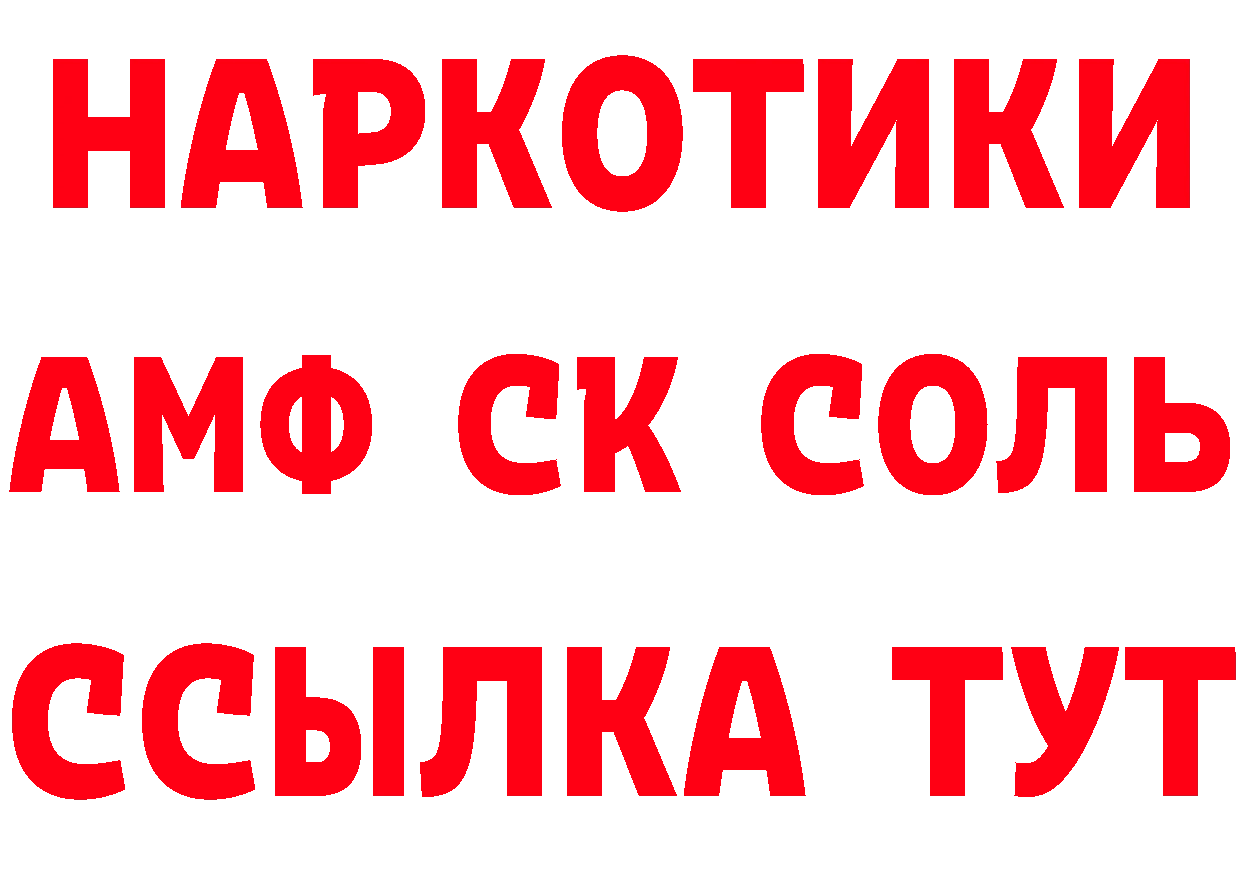 НАРКОТИКИ

АМФ СК СОЛЬ

ССЫЛКА ТУТ